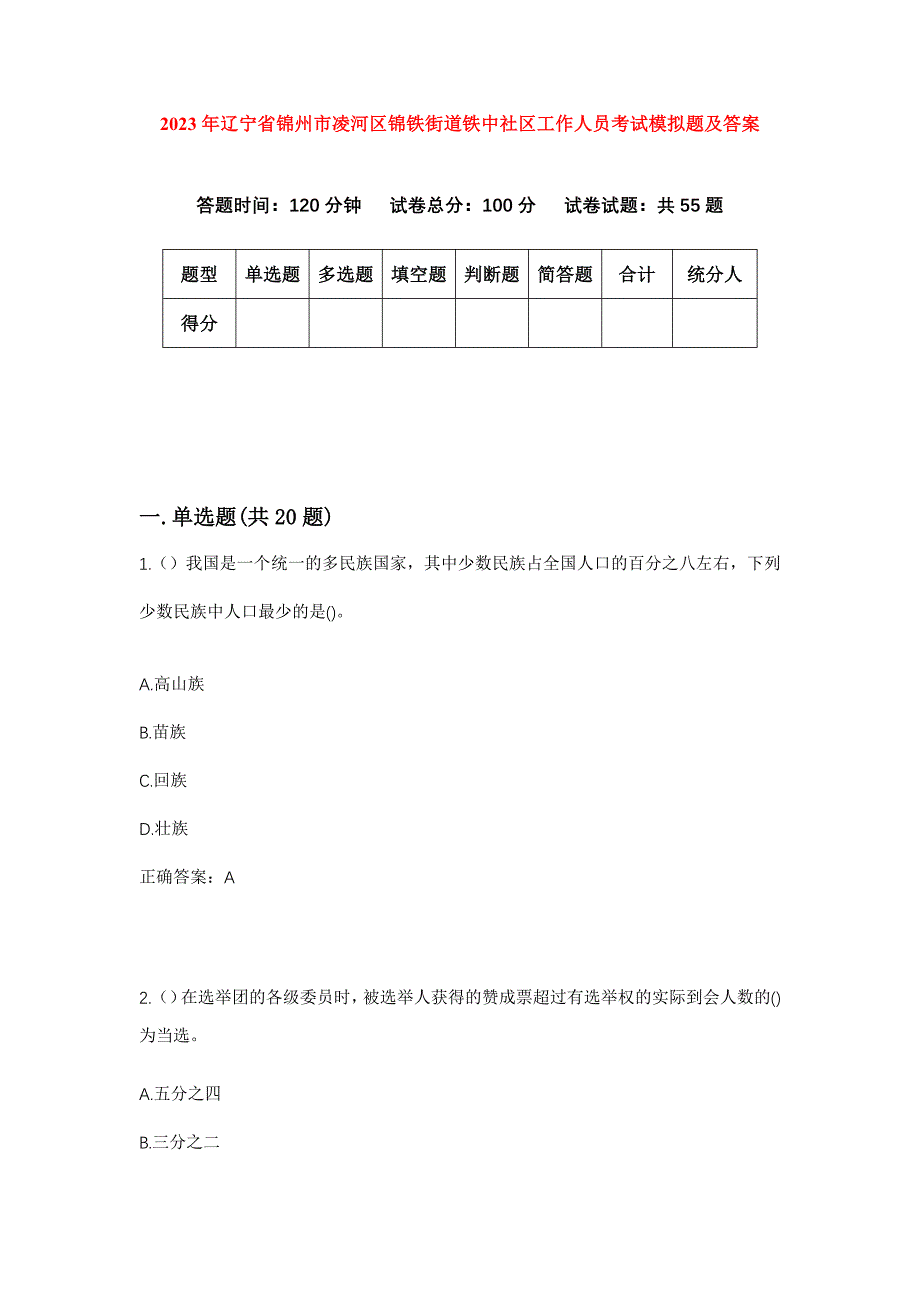 2023年辽宁省锦州市凌河区锦铁街道铁中社区工作人员考试模拟题及答案

答题时间：120分钟　试卷总分：100分　试卷试题：共55题

| 题型 | 单选题 | 多选题 | 填空题 | 判断题 | 简答题 | 合计 | 统分人 |
|---|---|---|---|---|---|---|---|
| 得分 | | | | | | | |

一.单选题(共20题)

1.()我国是一个统一的多民族国家，其中少数民族占全国人口的百分之八左右，下列少数民族中人口最少的是()。

A.高山族

B.苗族

C.回族

D.壮族

正确答案：A

2.()在选举团的各级委员时，被选举人获得的赞成票超过有选举权的实际到会人数的()为当选。

A.五分之四

B.三分之二